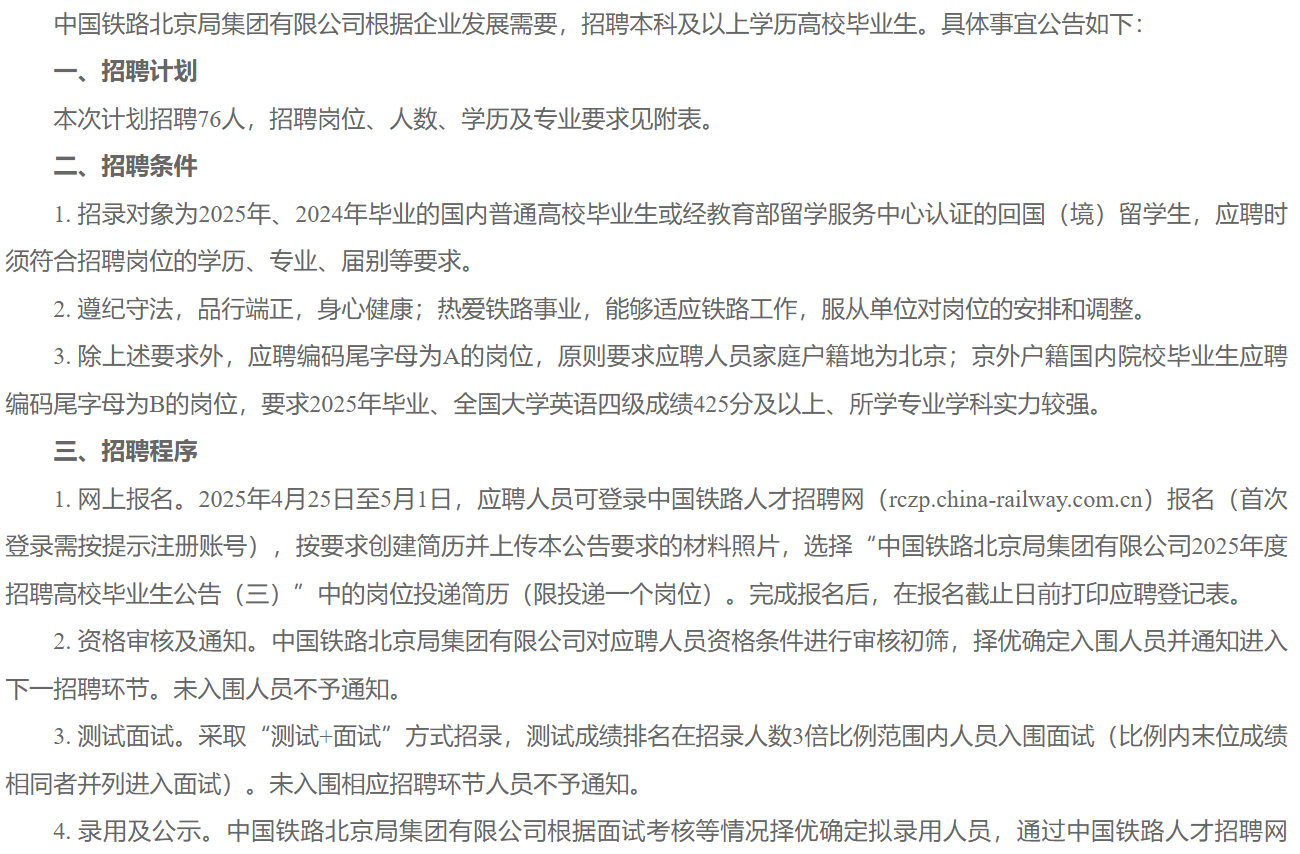 中国铁路北京局集团有限公司根据企业发展需要，招聘本科及以上学历高校毕业生。具体事宜公告如下：

一、招聘计划

本次计划招聘76人，招聘岗位、人数、学历及专业要求见附表。

二、招聘条件

1. 招录对象为2025年、2024年毕业的国内普通高校毕业生或经教育部留学服务中心认证的回国（境）留学生，应聘时须符合招聘岗位的学历、专业、届别等要求。

2. 遵纪守法，品行端正，身心健康；热爱铁路事业，能够适应铁路工作，服从单位对岗位的安排和调整。

3. 除上述要求外，应聘编码尾字母为A的岗位，原则要求应聘人员家庭户籍地为北京；京外户籍国内院校毕业生应聘编码尾字母为B的岗位，要求2025年毕业、全国大学英语四级成绩425分及以上、所学专业学科实力较强。

三、招聘程序

1. 网上报名。2025年4月25日至5月1日，应聘人员可登录中国铁路人才招聘网（rczp.china-railway.com.cn）报名（首次登录需按提示注册账号），按要求创建简历并上传本公告要求的材料照片，选择“中国铁路北京局集团有限公司2025年度招聘高校毕业生公告（三）”中的岗位投递简历（限投递一个岗位）。完成报名后，在报名截止日前打印应聘登记表。

2. 资格审核及通知。中国铁路北京局集团有限公司对应聘人员资格条件进行审核初筛，择优确定入围人员并通知进入下一招聘环节。未入围人员不予通知。

3. 测试面试。采取“测试+面试”方式招录，测试成绩排名在招录人数3倍比例范围内人员入围面试（比例内末位成绩相同者并列进入面试）。未入围相应招聘环节人员不予通知。

4. 录用及公示。中国铁路北京局集团有限公司根据面试考核等情况择优确定拟录用人员，通过中国铁路人才招聘网